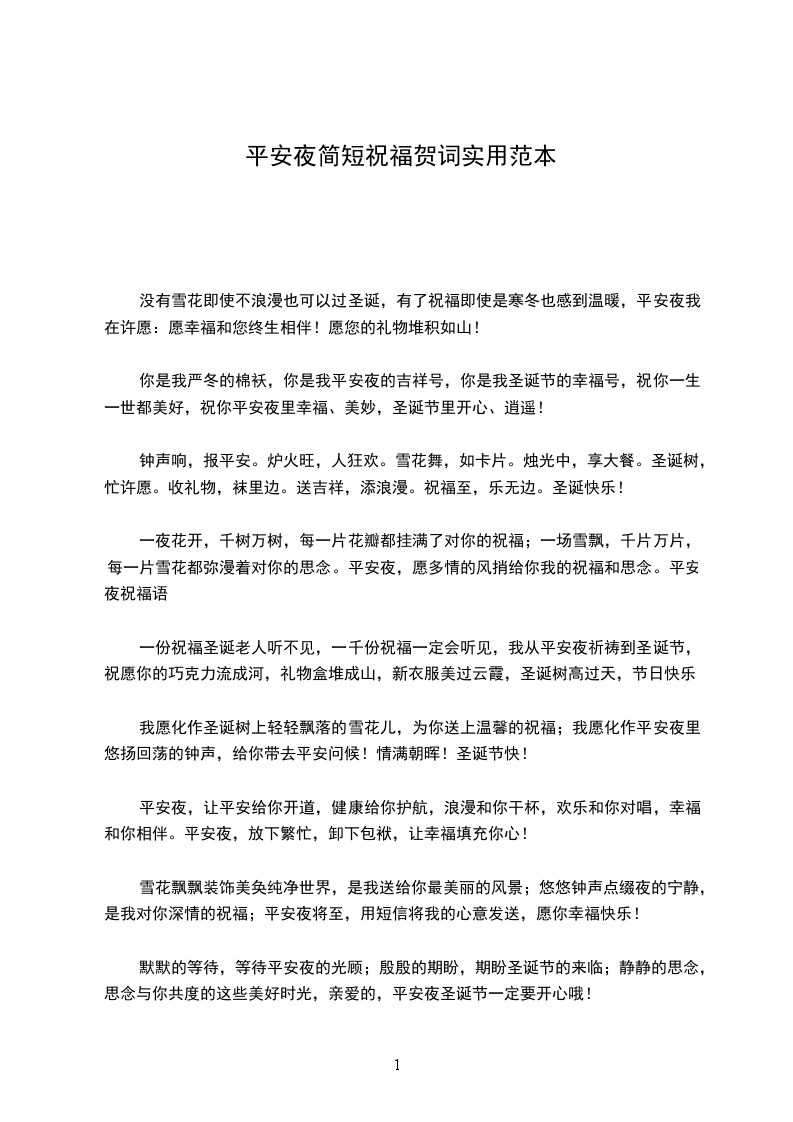 平安夜简短祝福贺词实用范本

没有雪花即使不浪漫也可以过圣诞，有了祝福即使是寒冬也感到温暖，平安夜我在许愿：愿幸福和您终生相伴！愿您的礼物堆积如山！

你是我严冬的棉袄，你是我平安夜的吉祥号，你是我圣诞节的幸福号，祝你一生一世都美好，祝你平安夜里幸福、美妙，圣诞节里开心、逍遥！

钟声响，报平安。炉火旺，人狂欢。雪花舞，如卡片。烛光中，享大餐。圣诞树，忙许愿。收礼物，袜里边。送吉祥，添浪漫。祝福至，乐无边。圣诞快乐！

一夜花开，千树万树，每一片花瓣都挂满了对你的祝福；一场雪飘，千片万片，每一片雪花都弥漫着对你的思念。平安夜，愿多情的风捎给你我的祝福和思念。平安夜祝福语

一份祝福圣诞老人听不见，一千份祝福一定会听见，我从平安夜祈祷到圣诞节，祝愿你的巧克力流成河，礼物盒堆成山，新衣服美过云霞，圣诞树高过天，节日快乐

我愿化作圣诞树上轻轻飘落的雪花儿，为你送上温馨的祝福；我愿化作平安夜里悠扬回荡的钟声，给你带去平安问候！情满朝晖！圣诞节快！

平安夜，让平安给你开道，健康给你护航，浪漫和你干杯，欢乐和你对唱，幸福和你相伴。平安夜，放下繁忙，卸下包袱，让幸福填充你心！

雪花飘飘装饰美奂纯净世界，是我送给你最美丽的风景；悠悠钟声点缀夜的宁静，是我对你深情的祝福；平安夜将至，用短信将我的心意发送，愿你幸福快乐！

默默的等待，等待平安夜的光顾；殷殷的期盼，期盼圣诞节的来临；静静的思念，思念与你共度的这些美好时光，亲爱的，平安夜圣诞节一定要开心哦！

1